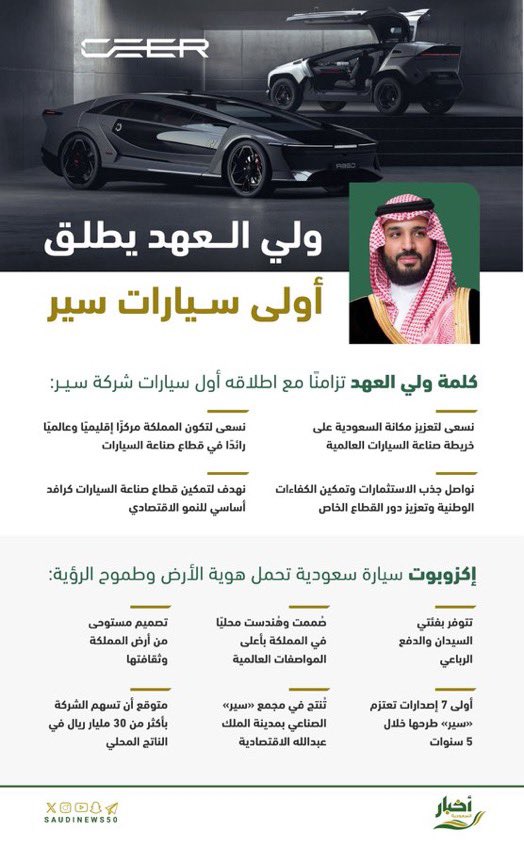 CEER

ولي العهد يطلق

أولى سيارات سير

كلمة ولي العهد تزامنًا مع اطلاقه أول سيارات شركة سير:

نسعى لتعزيز مكانة السعودية على خريطة صناعة السيارات العالمية

نسعى لتكون المملكة مركزًا إقليميًا وعالميًا رائدًا في قطاع صناعة السيارات

نواصل جذب الاستثمارات وتمكين الكفاءات الوطنية وتعزيز دور القطاع الخاص

نهدف لتمكين قطاع صناعة السيارات كرافد أساسي للنمو الاقتصادي

إكزوبوت سيارة سعودية تحمل هوية الأرض وطموح الرؤية:

تتوفر بفئتي السيدان والدفع الرباعي

صُممت وهُندست محليًا في المملكة بأعلى المواصفات العالمية

تصميم مستوحى من أرض المملكة وثقافتها

أولى 7 إصدارات تعتزم «سير» طرحها خلال 5 سنوات

تُنتج في مجمع «سير» الصناعي بمدينة الملك عبدالله الاقتصادية

متوقع أن تسهم الشركة بأكثر من 30 مليار ريال في الناتج المحلي

SAUDINEWS50

أخبار السعودية